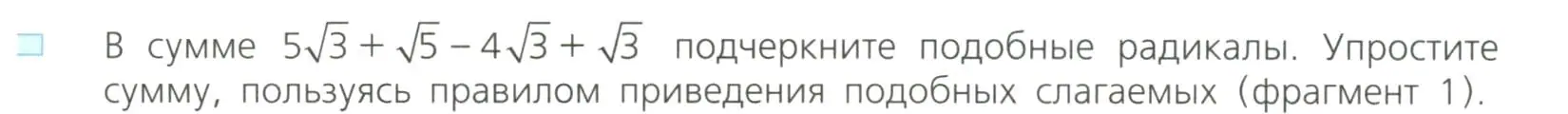 В сумме $5\sqrt{3} + \sqrt{5} - 4\sqrt{3} + \sqrt{3}$ подчеркните подобные радикалы. Упростите сумму, пользуясь правилом приведения подобных слагаемых (фрагмент 1).